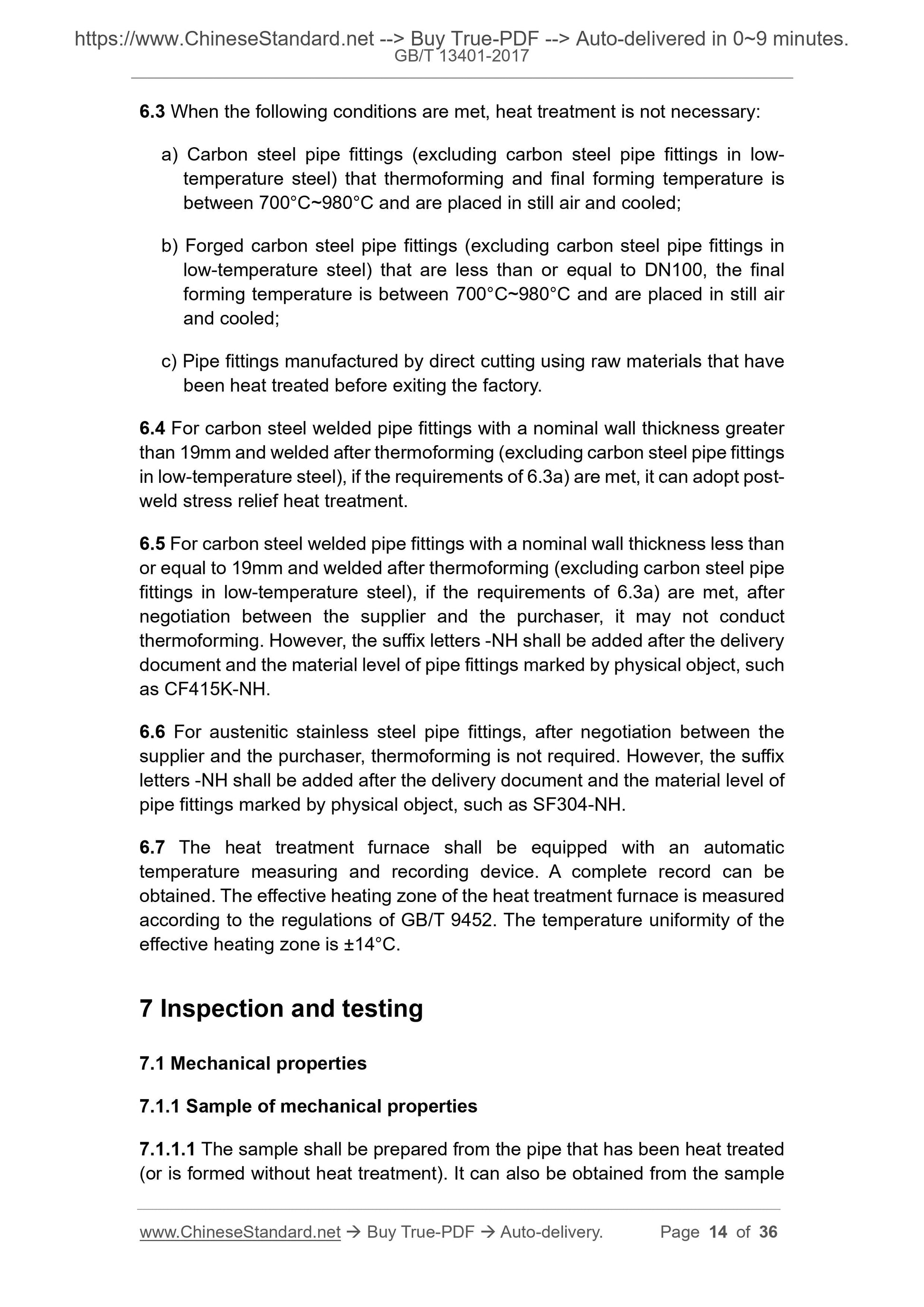 https://www.ChineseStandard.net --> Buy True-PDF --> Auto-delivered in 0~9 minutes.
GB/T 13401-2017

6.3 When the following conditions are met, heat treatment is not necessary:

a) Carbon steel pipe fittings (excluding carbon steel pipe fittings in low-temperature steel) that thermoforming and final forming temperature is between 700°C~980°C and are placed in still air and cooled;

b) Forged carbon steel pipe fittings (excluding carbon steel pipe fittings in low-temperature steel) that are less than or equal to DN100, the final forming temperature is between 700°C~980°C and are placed in still air and cooled;

c) Pipe fittings manufactured by direct cutting using raw materials that have been heat treated before exiting the factory.

6.4 For carbon steel welded pipe fittings with a nominal wall thickness greater than 19mm and welded after thermoforming (excluding carbon steel pipe fittings in low-temperature steel), if the requirements of 6.3a) are met, it can adopt post-weld stress relief heat treatment.

6.5 For carbon steel welded pipe fittings with a nominal wall thickness less than or equal to 19mm and welded after thermoforming (excluding carbon steel pipe fittings in low-temperature steel), if the requirements of 6.3a) are met, after negotiation between the supplier and the purchaser, it may not conduct thermoforming. However, the suffix letters -NH shall be added after the delivery document and the material level of pipe fittings marked by physical object, such as CF415K-NH.

6.6 For austenitic stainless steel pipe fittings, after negotiation between the supplier and the purchaser, thermoforming is not required. However, the suffix letters -NH shall be added after the delivery document and the material level of pipe fittings marked by physical object, such as SF304-NH.

6.7 The heat treatment furnace shall be equipped with an automatic temperature measuring and recording device. A complete record can be obtained. The effective heating zone of the heat treatment furnace is measured according to the regulations of GB/T 9452. The temperature uniformity of the effective heating zone is ±14°C.

7 Inspection and testing

7.1 Mechanical properties

7.1.1 Sample of mechanical properties

7.1.1.1 The sample shall be prepared from the pipe that has been heat treated (or is formed without heat treatment). It can also be obtained from the sample

www.ChineseStandard.net → Buy True-PDF → Auto-delivery. Page 14 of 36